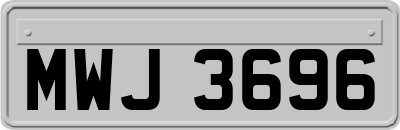 MWJ 3696